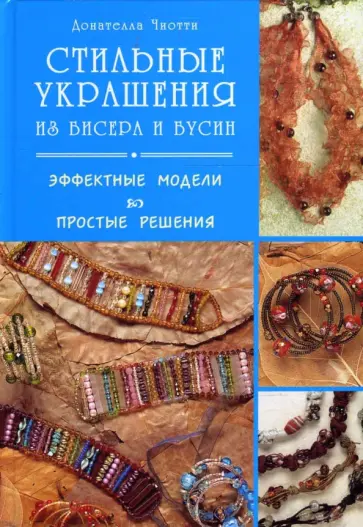 Донателла Чиотти

СТИЛЬНЫЕ УКРАШЕНИЯ ИЗ БИСЕРА И БУСИН

ЭФФЕКТНЫЕ МОДЕЛИ
ПРОСТЫЕ РЕШЕНИЯ